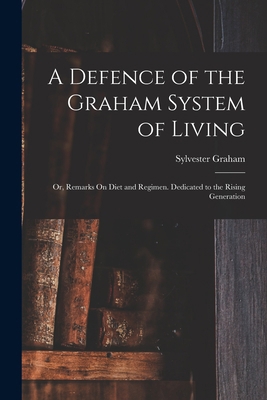 A Defence of the Graham System of Living

Sylvester Graham

Or, Remarks On Diet and Regimen. Dedicated to the Rising Generation